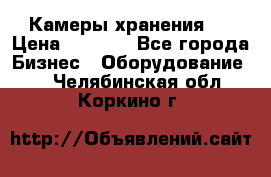 Камеры хранения
Цена Все города
Бизнес Оборудование
Челябинская обл
Коркино г

http://Объявлений.сайт